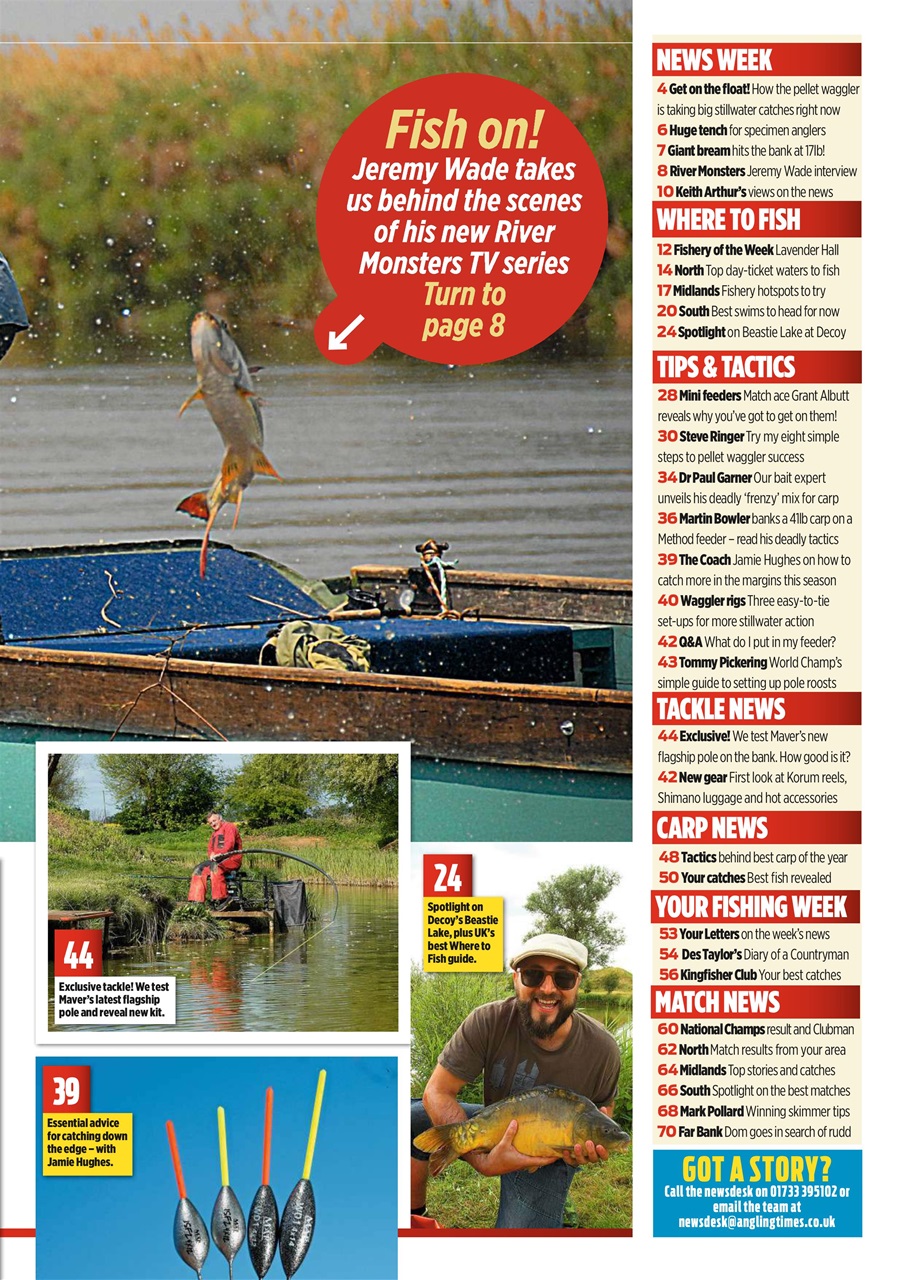 Fish on!
Jeremy Wade takes us behind the scenes of his new River Monsters TV series
Turn to page 8

44
Exclusive tackle! We test Maver's latest flagship pole and reveal new kit.

24
Spotlight on Decoy's Beastie Lake, plus UK's best Where to Fish guide.

39
Essential advice for catching down the edge – with Jamie Hughes.

NEWS WEEK
4 Get on the float! How the pellet waggler is taking big stillwater catches right now
6 Huge tench for specimen anglers
7 Giant bream hits the bank at 17lb!
8 River Monsters Jeremy Wade interview
10 Keith Arthur's views on the news

WHERE TO FISH
12 Fishery of the Week Lavender Hall
14 North Top day-ticket waters to fish
17 Midlands Fishery hotspots to try
20 South Best swims to head for now
24 Spotlight on Beastie Lake at Decoy

TIPS & TACTICS
28 Mini feeders Match ace Grant Albutt reveals why you've got to get on them!
30 Steve Ringer Try my eight simple steps to pellet waggler success
34 Dr Paul Garner Our bait expert unveils his deadly 'frenzy' mix for carp
36 Martin Bowler banks a 41lb carp on a Method feeder – read his deadly tactics
39 The Coach Jamie Hughes on how to catch more in the margins this season
40 Waggler rigs Three easy-to-tie set-ups for more stillwater action
42 Q&A What do I put in my feeder?
43 Tommy Pickering World Champ's simple guide to setting up pole roosts

TACKLE NEWS
44 Exclusive! We test Maver's new flagship pole on the bank. How good is it?
42 New gear First look at Korum reels, Shimano luggage and hot accessories

CARP NEWS
48 Tactics behind best carp of the year
50 Your catches Best fish revealed

YOUR FISHING WEEK
53 Your Letters on the week's news
54 Des Taylor's Diary of a Countryman
56 Kingfisher Club Your best catches

MATCH NEWS
60 National Champs result and Clubman
62 North Match results from your area
64 Midlands Top stories and catches
66 South Spotlight on the best matches
68 Mark Pollard Winning skimmer tips
70 Far Bank Dom goes in search of rudd

GOT A STORY?
Call the newsdesk on 01733 395102 or email the team at newsdesk@anglingtimes.co.uk